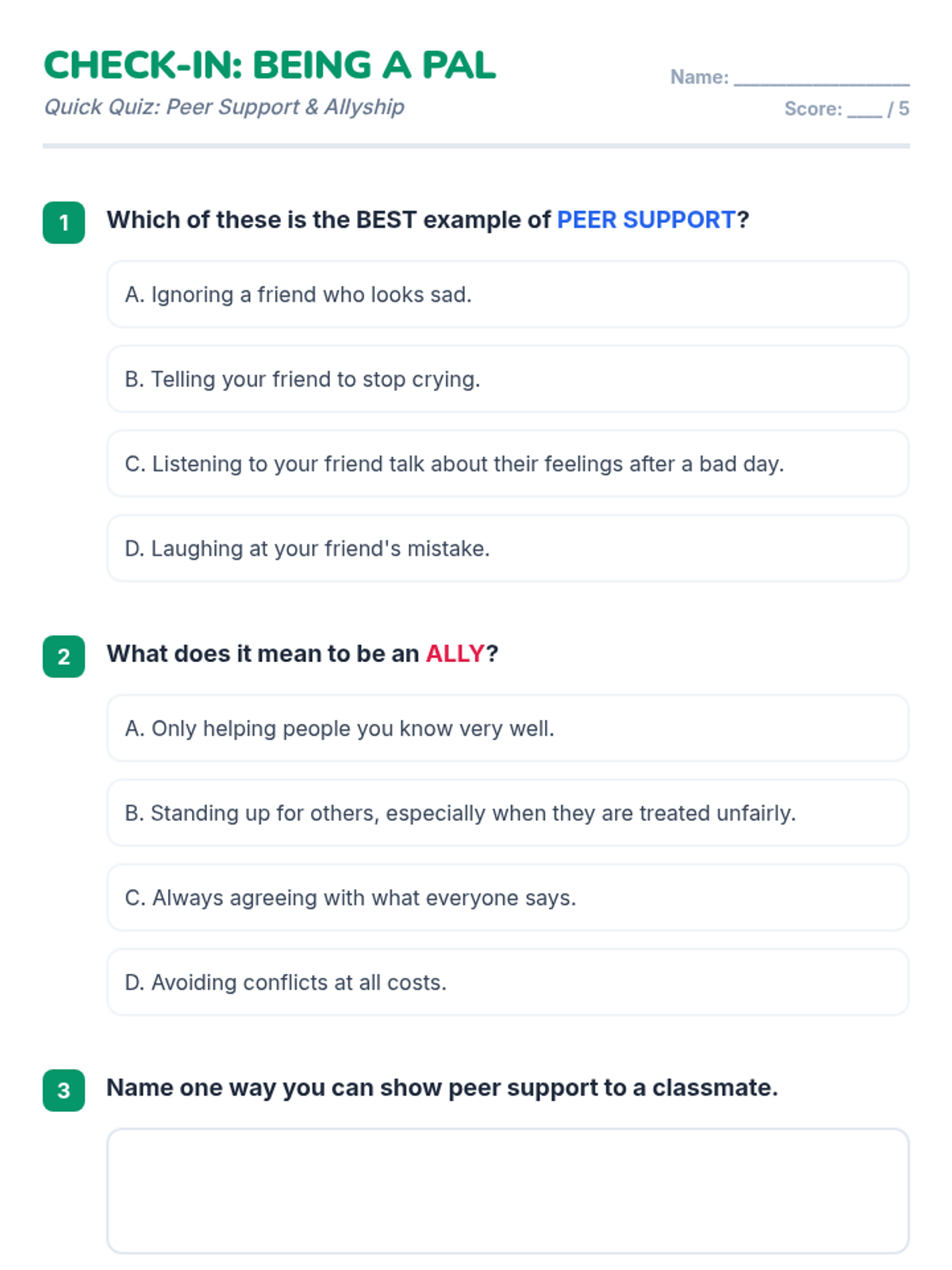 CHECK-IN: BEING A PAL

Quick Quiz: Peer Support & Allyship

Name: ____

Score: ____ / 5

1 Which of these is the BEST example of PEER SUPPORT?

A. Ignoring a friend who looks sad.

B. Telling your friend to stop crying.

C. Listening to your friend talk about their feelings after a bad day.

D. Laughing at your friend's mistake.

2 What does it mean to be an ALLY?

A. Only helping people you know very well.

B. Standing up for others, especially when they are treated unfairly.

C. Always agreeing with what everyone says.

D. Avoiding conflicts at all costs.

3 Name one way you can show peer support to a classmate.